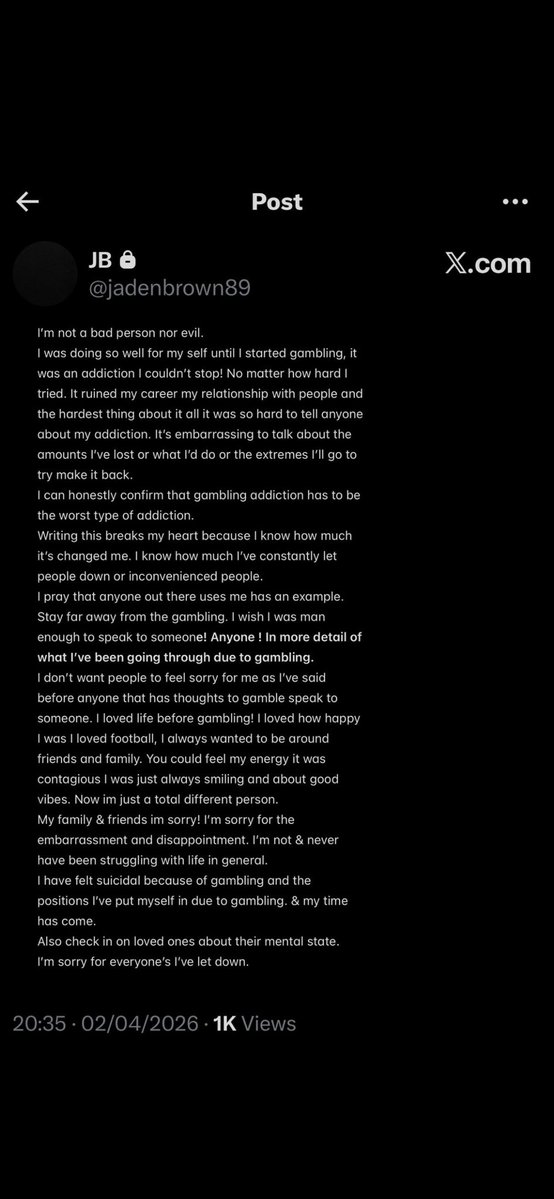 Post

JB
@jadenbrown89

𝕏.com

I'm not a bad person nor evil.
I was doing so well for my self until I started gambling, it was an addiction I couldn't stop! No matter how hard I tried. It ruined my career my relationship with people and the hardest thing about it all it was so hard to tell anyone about my addiction. It's embarrassing to talk about the amounts I've lost or what I'd do or the extremes I'll go to try make it back.
I can honestly confirm that gambling addiction has to be the worst type of addiction.
Writing this breaks my heart because I know how much it's changed me. I know how much I've constantly let people down or inconvenienced people.
I pray that anyone out there uses me has an example. Stay far away from the gambling. I wish I was man enough to speak to someone! Anyone ! In more detail of what I've been going through due to gambling.
I don't want people to feel sorry for me as I've said before anyone that has thoughts to gamble speak to someone. I loved life before gambling! I loved how happy I was I loved football, I always wanted to be around friends and family. You could feel my energy it was contagious I was just always smiling and about good vibes. Now im just a total different person.
My family & friends im sorry! I'm sorry for the embarrassment and disappointment. I'm not & never have been struggling with life in general.
I have felt suicidal because of gambling and the positions I've put myself in due to gambling. & my time has come.
Also check in on loved ones about their mental state.
I'm sorry for everyone's I've let down.

20:35 · 02/04/2026 · 1K Views